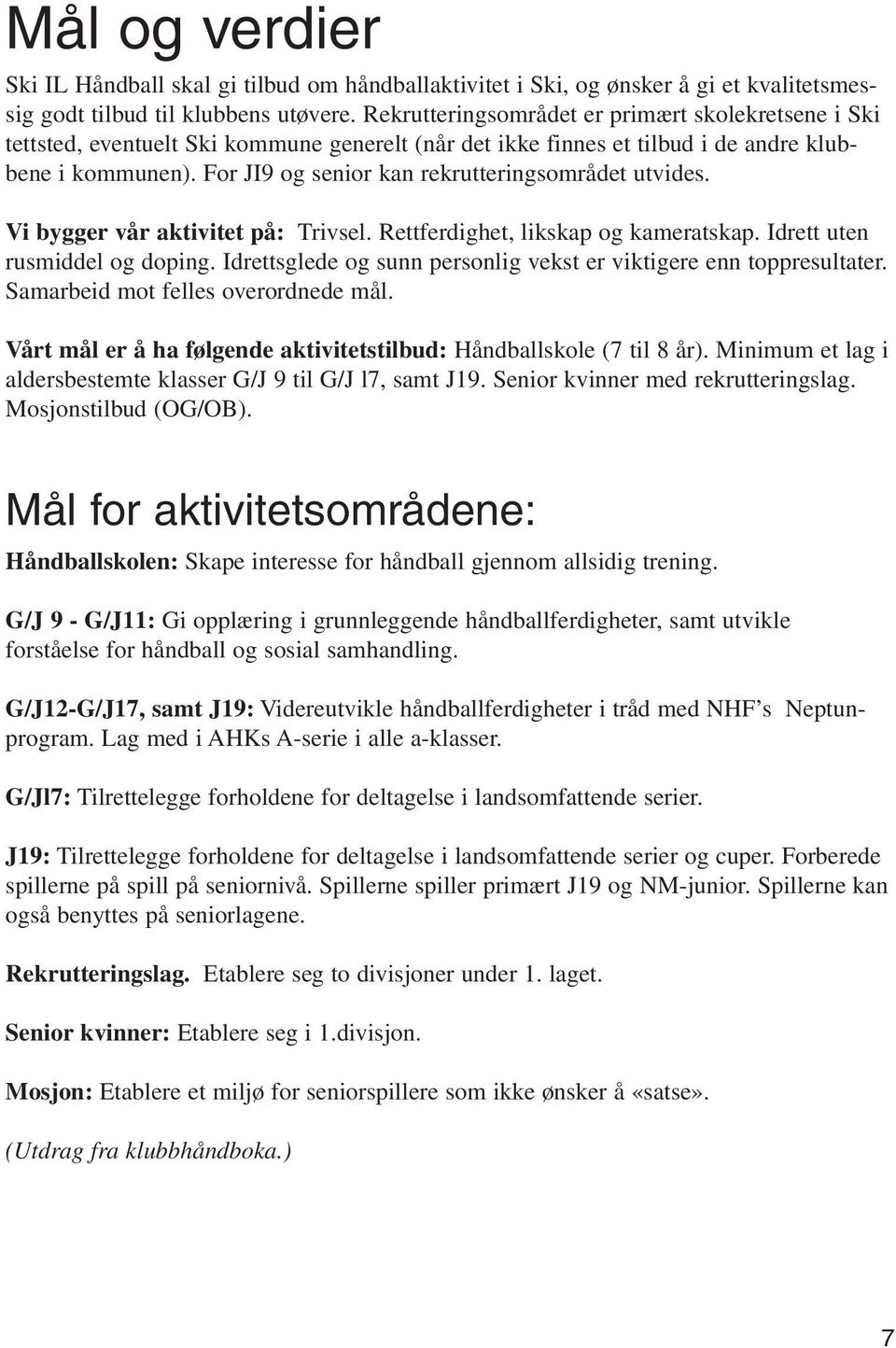 Mål og verdier

Ski IL Håndball skal gi tilbud om håndballaktivitet i Ski, og ønsker å gi et kvalitetsmessig godt tilbud til klubbens utøvere. Rekrutteringsområdet er primært skolekretsene i Ski tettsted, eventuelt Ski kommune generelt (når det ikke finnes et tilbud i de andre klubbene i kommunen). For JI9 og senior kan rekrutteringsområdet utvides.

Vi bygger vår aktivitet på: Trivsel. Rettferdighet, likskap og kameratskap. Idrett uten rusmiddel og doping. Idrettsglede og sunn personlig vekst er viktigere enn toppresultater. Samarbeid mot felles overordnede mål.

Vårt mål er å ha følgende aktivitetstilbud: Håndballskole (7 til 8 år). Minimum et lag i aldersbestemte klasser G/J 9 til G/J l7, samt J19. Senior kvinner med rekrutteringslag. Mosjonstilbud (OG/OB).

Mål for aktivitetsområdene:

Håndballskolen: Skape interesse for håndball gjennom allsidig trening.

G/J 9 - G/J11: Gi opplæring i grunnleggende håndballferdigheter, samt utvikle forståelse for håndball og sosial samhandling.

G/J12-G/J17, samt J19: Videreutvikle håndballferdigheter i tråd med NHF’s Neptunprogram. Lag med i AHKs A-serie i alle a-klasser.

G/Jl7: Tilrettelegge forholdene for deltagelse i landsomfattende serier.

J19: Tilrettelegge forholdene for deltagelse i landsomfattende serier og cuper. Forberede spillerne på spill på seniornivå. Spillerne spiller primært J19 og NM-junior. Spillerne kan også benyttes på seniorlagene.

Rekrutteringslag. Etablere seg to divisjoner under 1. laget.

Senior kvinner: Etablere seg i 1.divisjon.

Mosjon: Etablere et miljø for seniorspillere som ikke ønsker å «satse».

(Utdrag fra klubbhåndboka.)

7